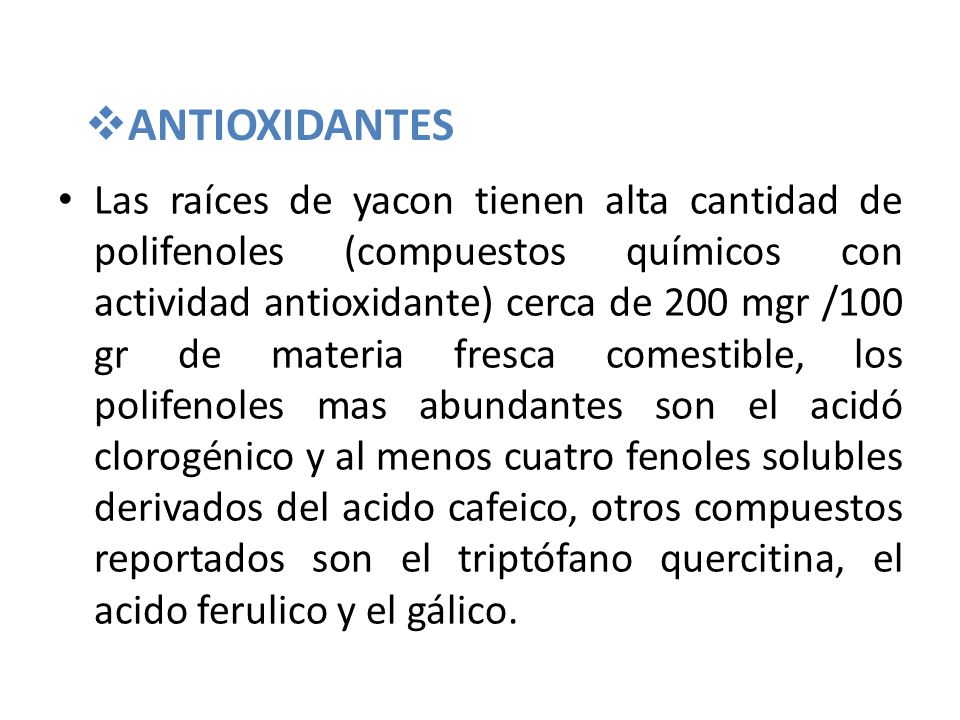 ❖ANTIOXIDANTES

• Las raíces de yacon tienen alta cantidad de polifenoles (compuestos químicos con actividad antioxidante) cerca de 200 mgr /100 gr de materia fresca comestible, los polifenoles mas abundantes son el acidó clorogénico y al menos cuatro fenoles solubles derivados del acido cafeico, otros compuestos reportados son el triptófano quercitina, el acido ferulico y el gálico.